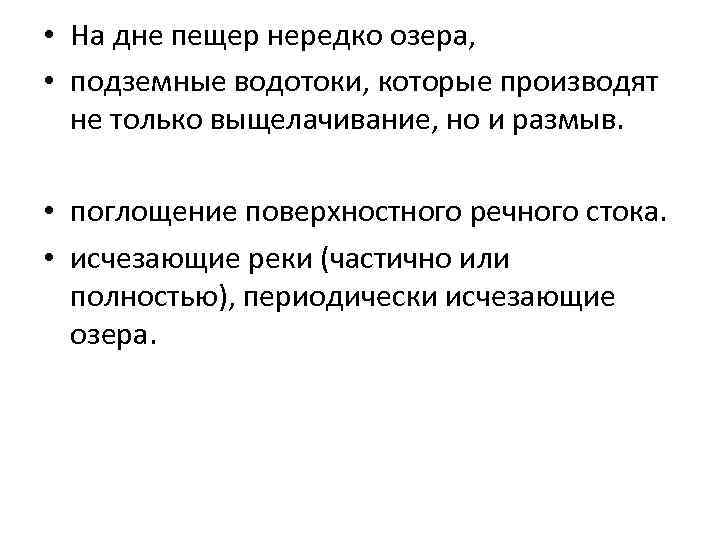 • На дне пещер нередко озера,
• подземные водотоки, которые производят не только выщелачивание, но и размыв.

• поглощение поверхностного речного стока.
• исчезающие реки (частично или полностью), периодически исчезающие озера.